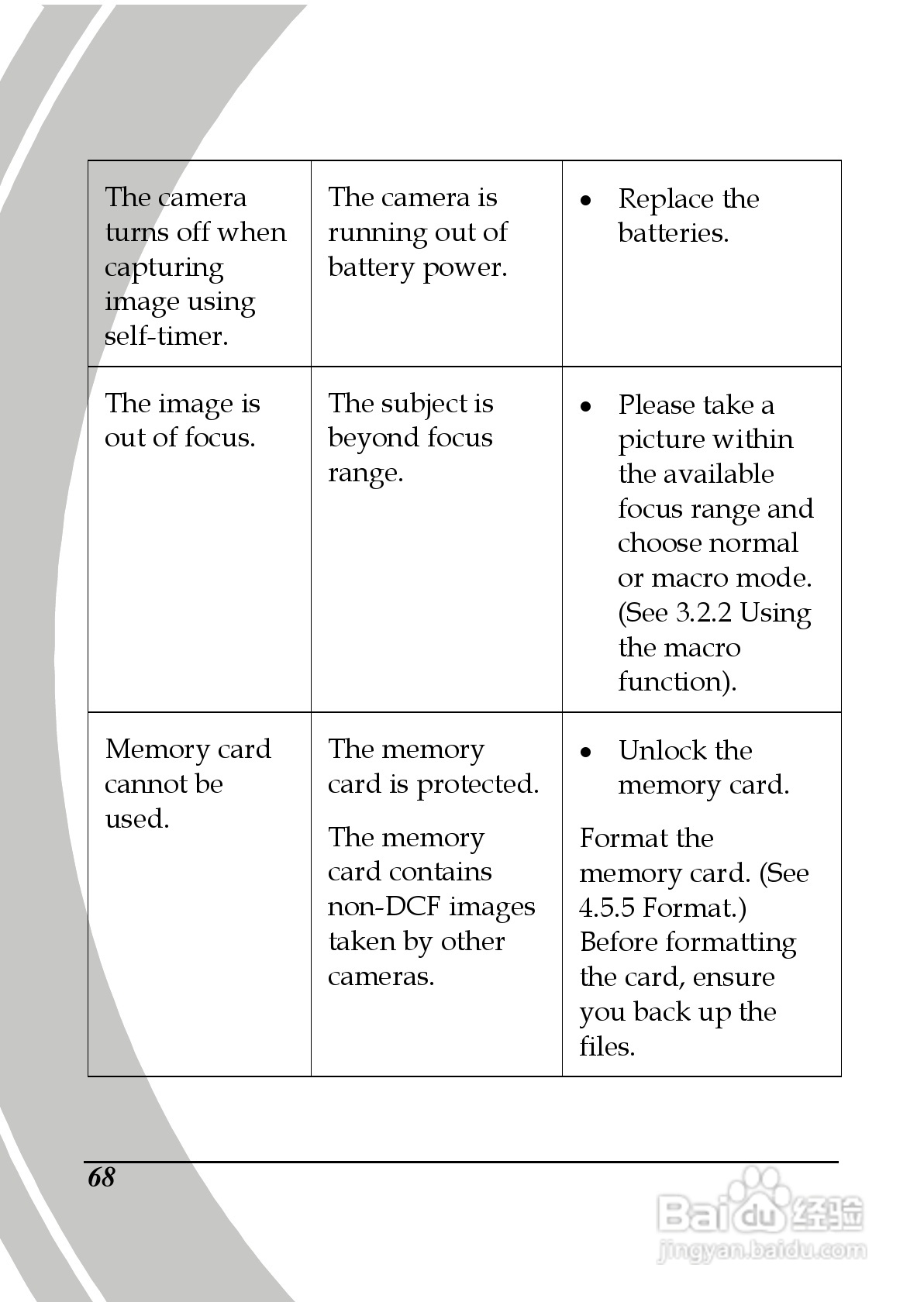 | | | |
|---|---|---|
| The camera turns off when capturing image using self-timer. | The camera is running out of battery power. | • Replace the batteries. |
| The image is out of focus. | The subject is beyond focus range. | • Please take a picture within the available focus range and choose normal or macro mode. (See 3.2.2 Using the macro function). |
| Memory card cannot be used. | The memory card is protected. The memory card contains non-DCF images taken by other cameras. | • Unlock the memory card. Format the memory card. (See 4.5.5 Format.) Before formatting the card, ensure you back up the files. |

68

Baidu 经验
jingyan.baidu.com